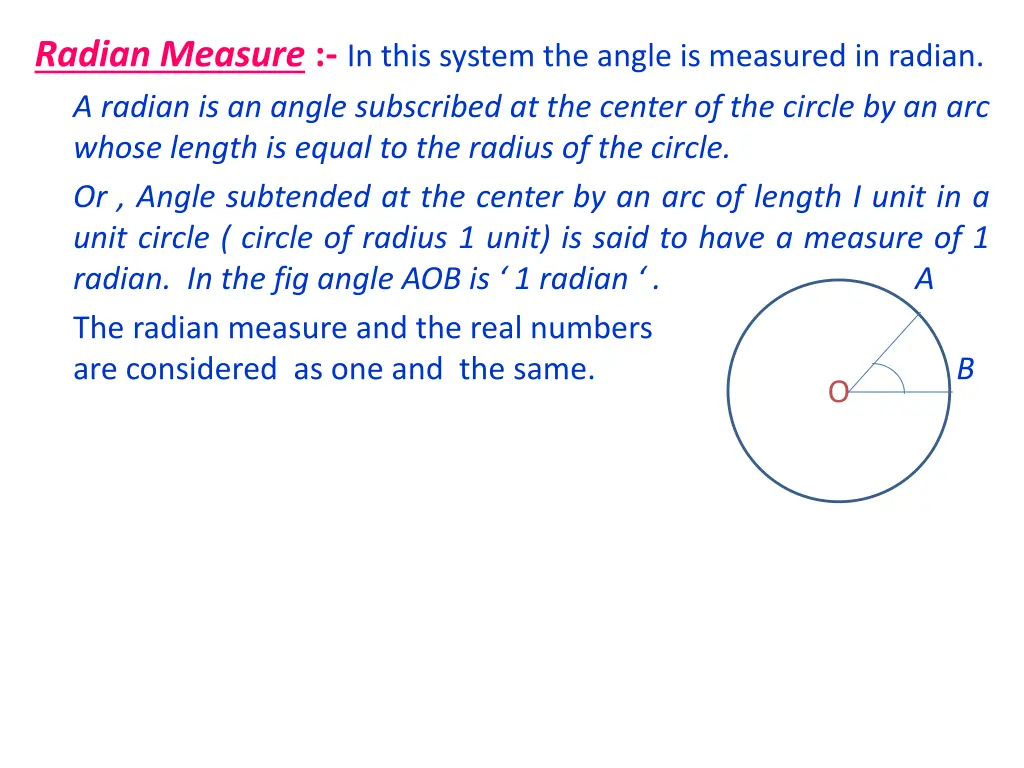 Radian Measure :- In this system the angle is measured in radian.

A radian is an angle subscribed at the center of the circle by an arc whose length is equal to the radius of the circle.

Or , Angle subtended at the center by an arc of length I unit in a unit circle ( circle of radius 1 unit) is said to have a measure of 1 radian. In the fig angle AOB is ‘ 1 radian ‘ .

The radian measure and the real numbers are considered as one and the same.

A
B
O